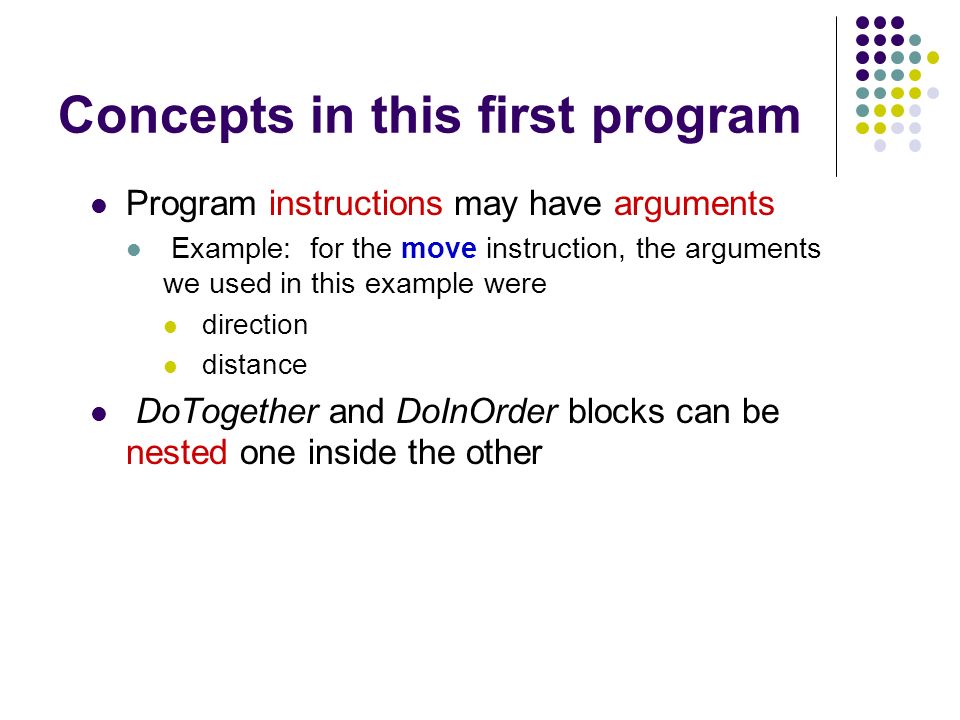 Concepts in this first program

- Program instructions may have arguments
  - Example: for the move instruction, the arguments we used in this example were
    - direction
    - distance
- DoTogether and DoInOrder blocks can be nested one inside the other